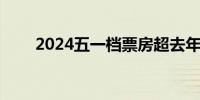 2024五一档票房超去年